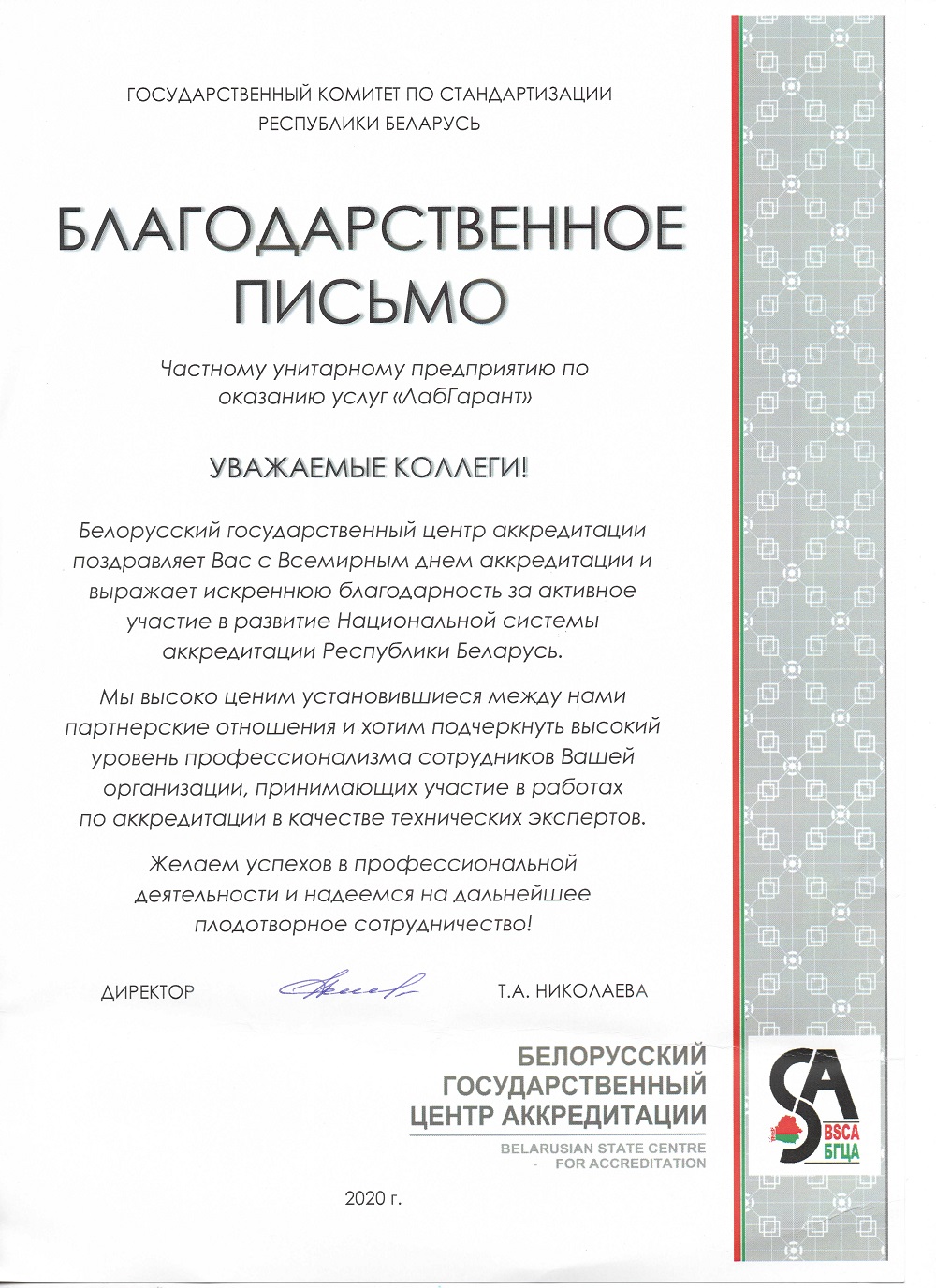 ГОСУДАРСТВЕННЫЙ КОМИТЕТ ПО СТАНДАРТИЗАЦИИ РЕСПУБЛИКИ БЕЛАРУСЬ

БЛАГОДАРСТВЕННОЕ ПИСЬМО

Частному унитарному предприятию по оказанию услуг «ЛабГарант»

УВАЖАЕМЫЕ КОЛЛЕГИ!

Белорусский государственный центр аккредитации поздравляет Вас с Всемирным днем аккредитации и выражает искреннюю благодарность за активное участие в развитие Национальной системы аккредитации Республики Беларусь.

Мы высоко ценим установившиеся между нами партнерские отношения и хотим подчеркнуть высокий уровень профессионализма сотрудников Вашей организации, принимающих участие в работах по аккредитации в качестве технических экспертов.

Желаем успехов в профессиональной деятельности и надеемся на дальнейшее плодотворное сотрудничество!

ДИРЕКТОР Т.А. НИКОЛАЕВА

БЕЛОРУССКИЙ ГОСУДАРСТВЕННЫЙ ЦЕНТР АККРЕДИТАЦИИ

BELARUSIAN STATE CENTRE FOR ACCREDITATION

SA BSCA БГЦА

2020 г.